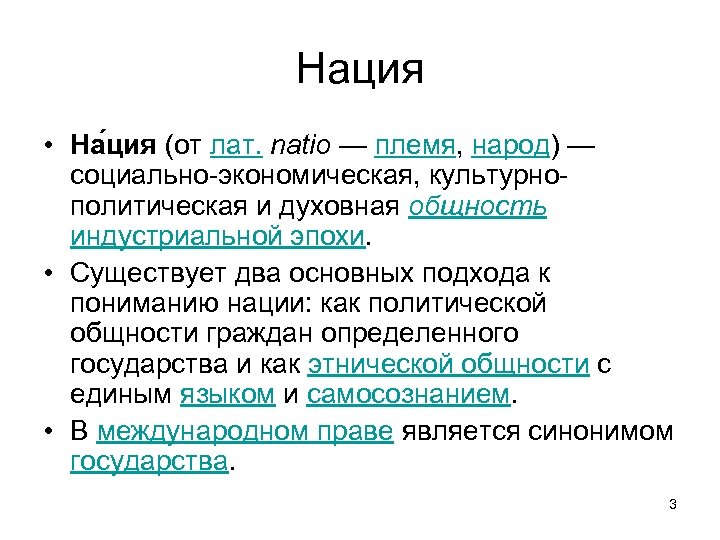 Нация

• На́ция (от лат. natio — племя, народ) — социально-экономическая, культурно-политическая и духовная общность индустриальной эпохи.
• Существует два основных подхода к пониманию нации: как политической общности граждан определенного государства и как этнической общности с единым языком и самосознанием.
• В международном праве является синонимом государства.

3